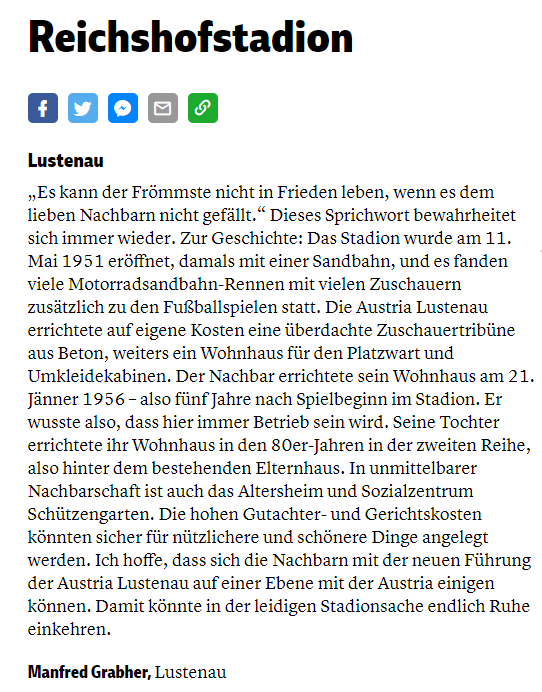 Reichshofstadion

Lustenau

„Es kann der Frömmste nicht in Frieden leben, wenn es dem lieben Nachbarn nicht gefällt.“ Dieses Sprichwort bewahrheitet sich immer wieder. Zur Geschichte: Das Stadion wurde am 11. Mai 1951 eröffnet, damals mit einer Sandbahn, und es fanden viele Motorradsandbahn-Rennen mit vielen Zuschauern zusätzlich zu den Fußballspielen statt. Die Austria Lustenau errichtete auf eigene Kosten eine überdachte Zuschauertribüne aus Beton, weiters ein Wohnhaus für den Platzwart und Umkleidekabinen. Der Nachbar errichtete sein Wohnhaus am 21. Jänner 1956 – also fünf Jahre nach Spielbeginn im Stadion. Er wusste also, dass hier immer Betrieb sein wird. Seine Tochter errichtete ihr Wohnhaus in den 80er-Jahren in der zweiten Reihe, also hinter dem bestehenden Elternhaus. In unmittelbarer Nachbarschaft ist auch das Altersheim und Sozialzentrum Schützengarten. Die hohen Gutachter- und Gerichtskosten könnten sicher für nützlichere und schönere Dinge angelegt werden. Ich hoffe, dass sich die Nachbarn mit der neuen Führung der Austria Lustenau auf einer Ebene mit der Austria einigen können. Damit könnte in der leidigen Stadionsache endlich Ruhe einkehren.

Manfred Grabher, Lustenau